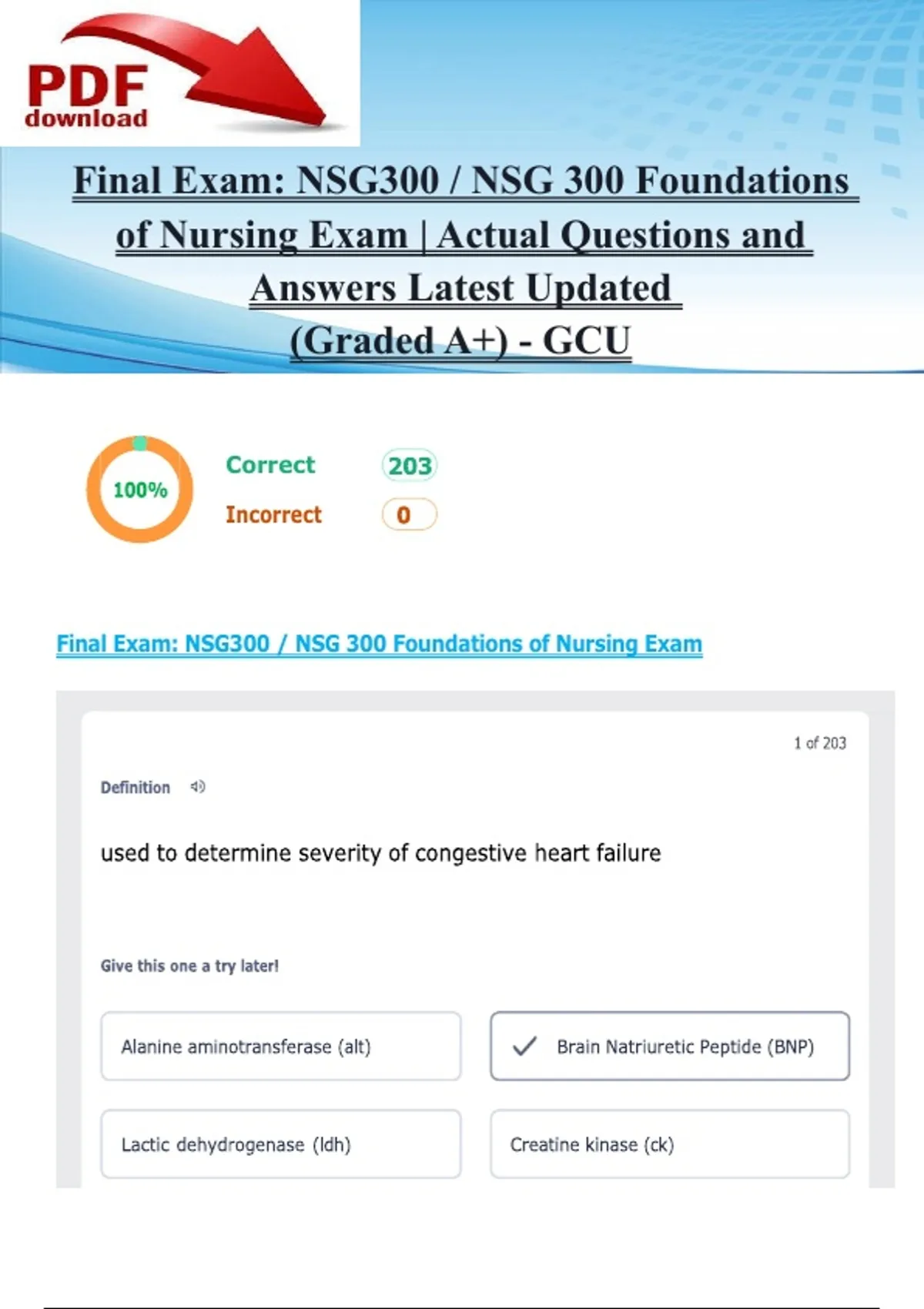 PDF download

Final Exam: NSG300 / NSG 300 Foundations of Nursing Exam | Actual Questions and Answers Latest Updated (Graded A+) - GCU

100%

Correct 203

Incorrect 0

Final Exam: NSG300 / NSG 300 Foundations of Nursing Exam

1 of 203

Definition

used to determine severity of congestive heart failure

Give this one a try later!

Alanine aminotransferase (alt)

Brain Natriuretic Peptide (BNP)

Lactic dehydrogenase (ldh)

Creatine kinase (ck)